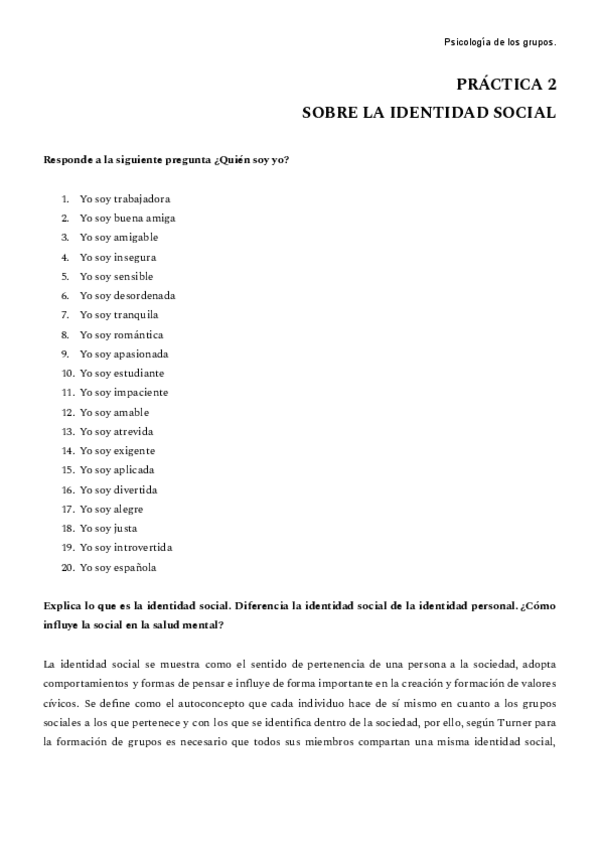 Psicología de los grupos.

PRÁCTICA 2

SOBRE LA IDENTIDAD SOCIAL

Responde a la siguiente pregunta ¿Quién soy yo?

1. Yo soy trabajadora
2. Yo soy buena amiga
3. Yo soy amigable
4. Yo soy insegura
5. Yo soy sensible
6. Yo soy desordenada
7. Yo soy tranquila
8. Yo soy romántica
9. Yo soy apasionada
10. Yo soy estudiante
11. Yo soy impaciente
12. Yo soy amable
13. Yo soy atrevida
14. Yo soy exigente
15. Yo soy aplicada
16. Yo soy divertida
17. Yo soy alegre
18. Yo soy justa
19. Yo soy introvertida
20. Yo soy española

Explica lo que es la identidad social. Diferencia la identidad social de la identidad personal. ¿Cómo influye la social en la salud mental?

La identidad social se muestra como el sentido de pertenencia de una persona a la sociedad, adopta comportamientos y formas de pensar e influye de forma importante en la creación y formación de valores cívicos. Se define como el autoconcepto que cada individuo hace de sí mismo en cuanto a los grupos sociales a los que pertenece y con los que se identifica dentro de la sociedad, por ello, según Turner para la formación de grupos es necesario que todos sus miembros compartan una misma identidad social,